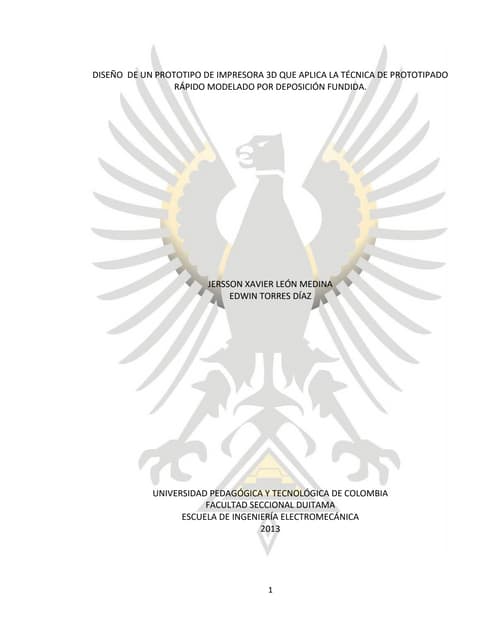 DISEÑO DE UN PROTOTIPO DE IMPRESORA 3D QUE APLICA LA TÉCNICA DE PROTOTIPADO RÁPIDO MODELADO POR DEPOSICIÓN FUNDIDA.

JERSSON XAVIER LEÓN MEDINA
EDWIN TORRES DÍAZ

UNIVERSIDAD PEDAGÓGICA Y TECNOLÓGICA DE COLOMBIA
FACULTAD SECCIONAL DUITAMA
ESCUELA DE INGENIERÍA ELECTROMECÁNICA
2013

1